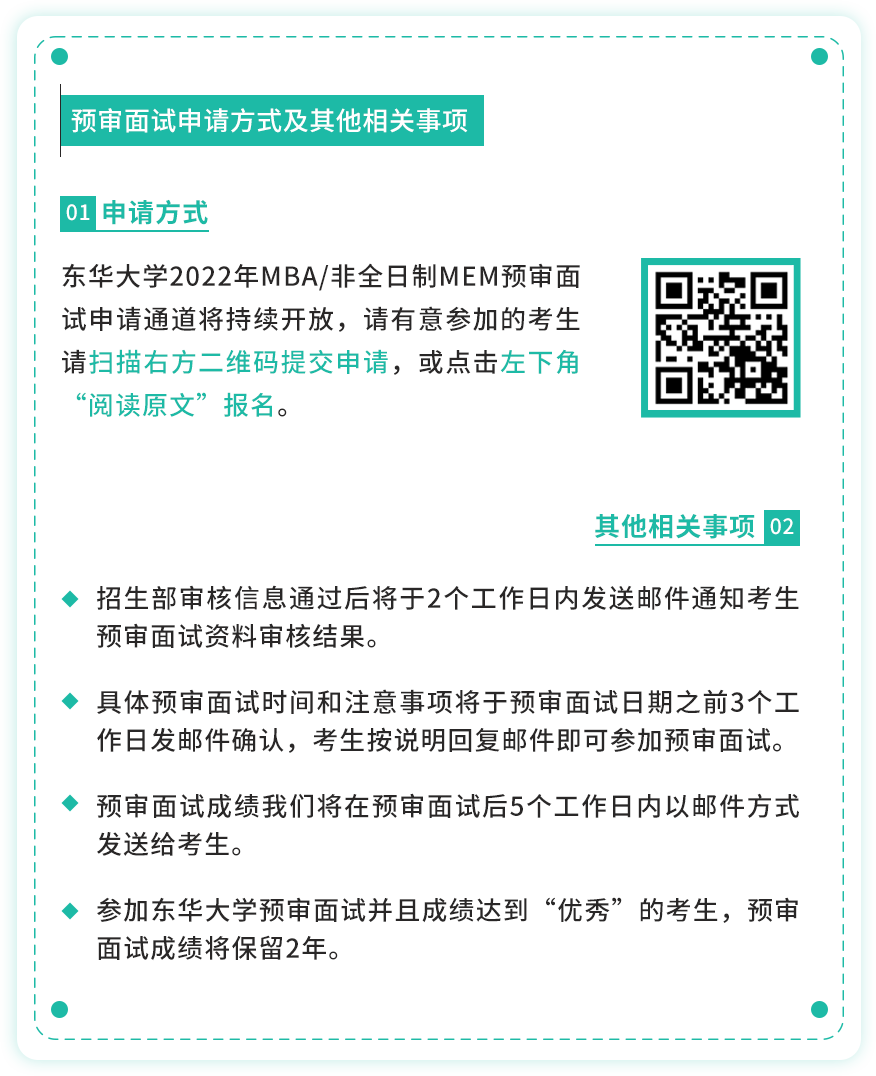 预审面试申请方式及其他相关事项

01 申请方式

东华大学2022年MBA/非全日制MEM预审面试申请通道将持续开放，请有意参加的考生请扫描右方二维码提交申请，或点击左下角“阅读原文”报名。

其他相关事项 02

◆ 招生部审核信息通过后将于2个工作日内发送邮件通知考生预审面试资料审核结果。

◆ 具体预审面试时间和注意事项将于预审面试日期之前3个工作日发邮件确认，考生按说明回复邮件即可参加预审面试。

◆ 预审面试成绩我们将在预审面试后5个工作日内以邮件方式发送给考生。

◆ 参加东华大学预审面试并且成绩达到“优秀”的考生，预审面试成绩将保留2年。